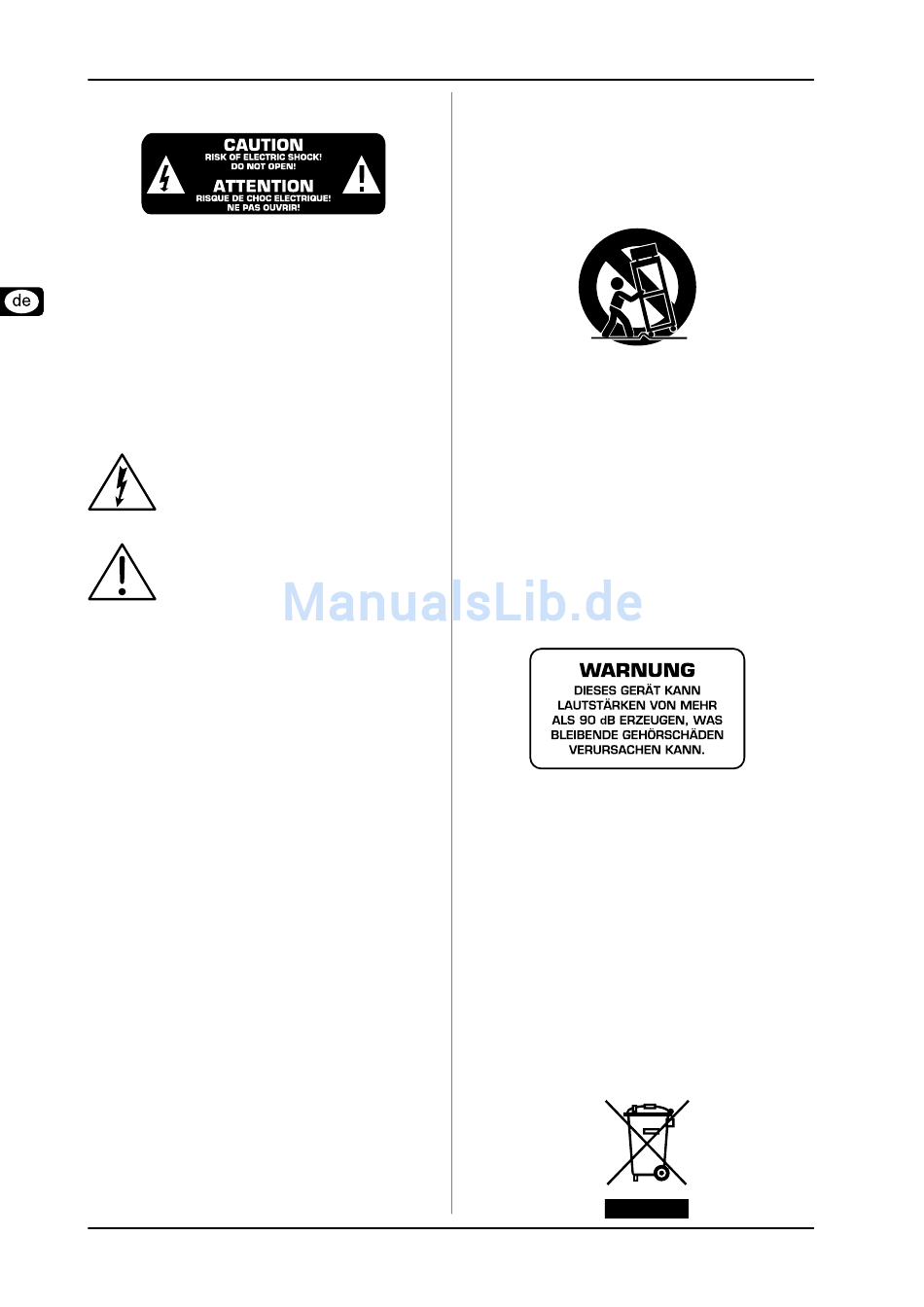 CAUTION
RISK OF ELECTRIC SHOCK!
DO NOT OPEN!
ATTENTION
RISQUE DE CHOC ELECTRIQUE!
NE PAS OUVRIR!

de

WARNUNG
DIESES GERÄT KANN LAUTSTÄRKEN VON MEHR ALS 90 dB ERZEUGEN, WAS BLEIBENDE GEHÖRSCHÄDEN VERURSACHEN KANN.

ManualsLib.de